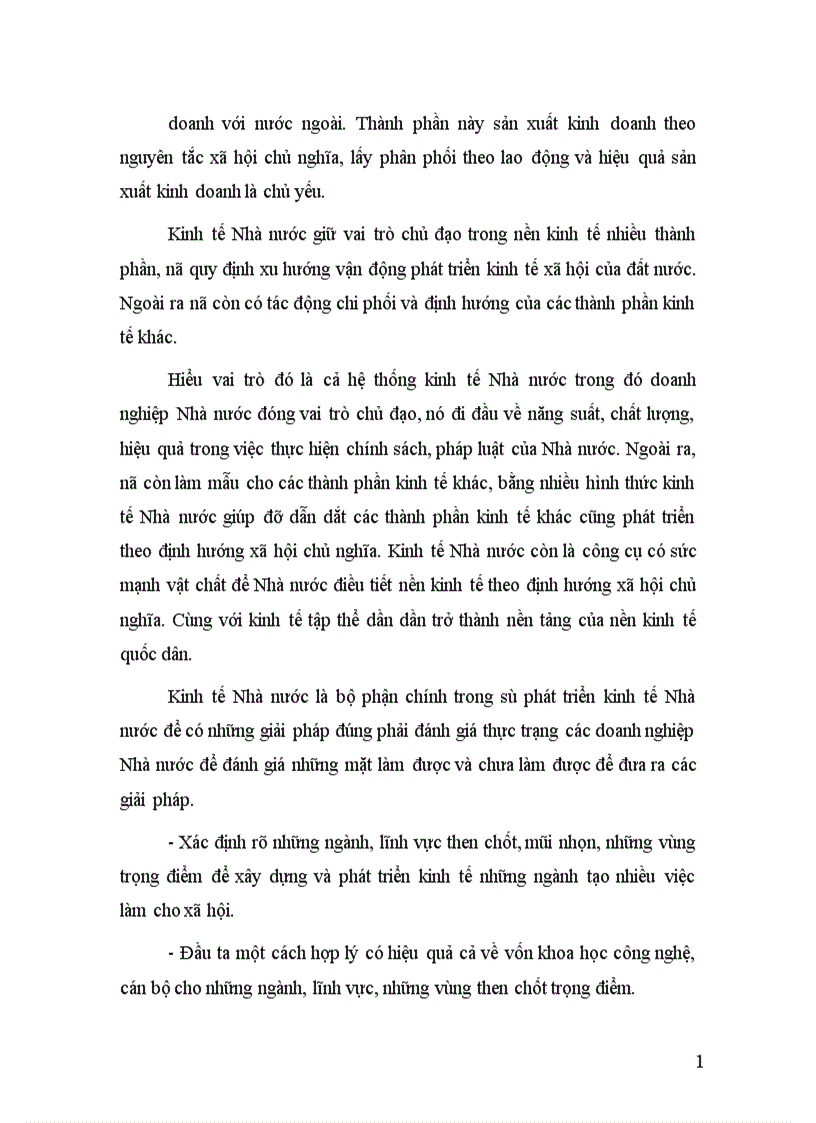 doanh với nước ngoài. Thành phần này sản xuất kinh doanh theo nguyên tắc xã hội chủ nghĩa, lấy phân phối theo lao động và hiệu quả sản xuất kinh doanh là chủ yếu.

Kinh tế Nhà nước giữ vai trò chủ đạo trong nền kinh tế nhiều thành phần, nã quy định xu hướng vận động phát triển kinh tế xã hội của đất nước. Ngoài ra nã còn có tác động chi phối và định hướng của các thành phần kinh tế khác.

Hiểu vai trò đó là cả hệ thống kinh tế Nhà nước trong đó doanh nghiệp Nhà nước đóng vai trò chủ đạo, nó đi đầu về năng suất, chất lượng, hiệu quả trong việc thực hiện chính sách, pháp luật của Nhà nước. Ngoài ra, nã còn làm mẫu cho các thành phần kinh tế khác, bằng nhiều hình thức kinh tế Nhà nước giúp đỡ dẫn dắt các thành phần kinh tế khác cũng phát triển theo định hướng xã hội chủ nghĩa. Kinh tế Nhà nước còn là công cụ có sức mạnh vật chất để Nhà nước điều tiết nền kinh tế theo định hướng xã hội chủ nghĩa. Cùng với kinh tế tập thể dần dần trở thành nền tảng của nền kinh tế quốc dân.

Kinh tế Nhà nước là bộ phận chính trong sù phát triển kinh tế Nhà nước để có những giải pháp đúng phải đánh giá thực trạng các doanh nghiệp Nhà nước để đánh giá những mặt làm được và chưa làm được để đưa ra các giải pháp.

- Xác định rõ những ngành, lĩnh vực then chốt, mũi nhọn, những vùng trọng điểm để xây dựng và phát triển kinh tế những ngành tạo nhiều việc làm cho xã hội.

- Đầu ta một cách hợp lý có hiệu quả cả về vốn khoa học công nghệ, cán bộ cho những ngành, lĩnh vực, những vùng then chốt trọng điểm.

1